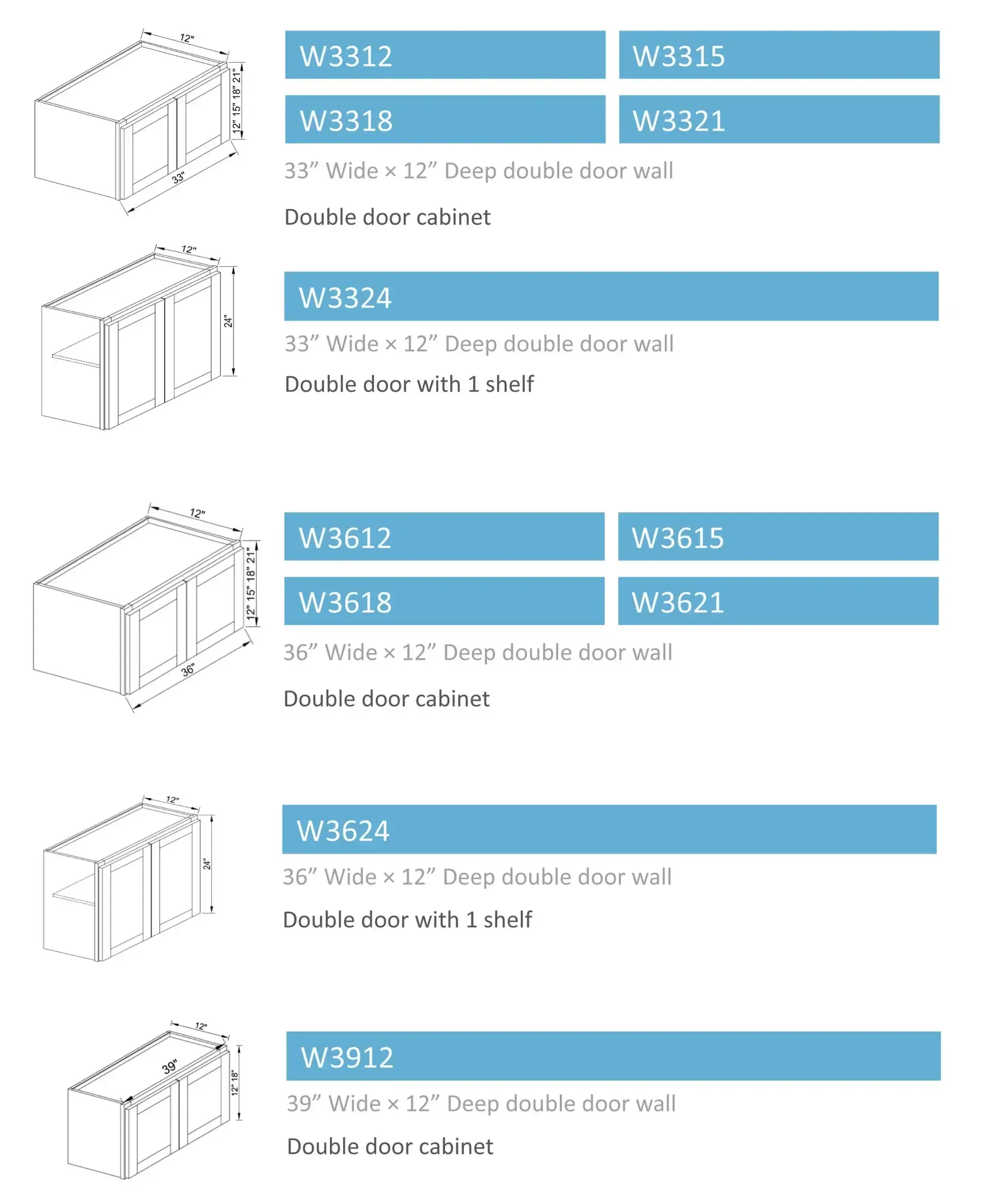 12"
12" 15" 18" 21"
33"

W3312
W3315
W3318
W3321

33” Wide × 12” Deep double door wall

Double door cabinet

12"
24"

W3324

33” Wide × 12” Deep double door wall

Double door with 1 shelf

12"
12" 15" 18" 21"
36"

W3612
W3615
W3618
W3621

36” Wide × 12” Deep double door wall

Double door cabinet

12"
24"

W3624

36” Wide × 12” Deep double door wall

Double door with 1 shelf

12"
39"
12" 18"

W3912

39” Wide × 12” Deep double door wall

Double door cabinet